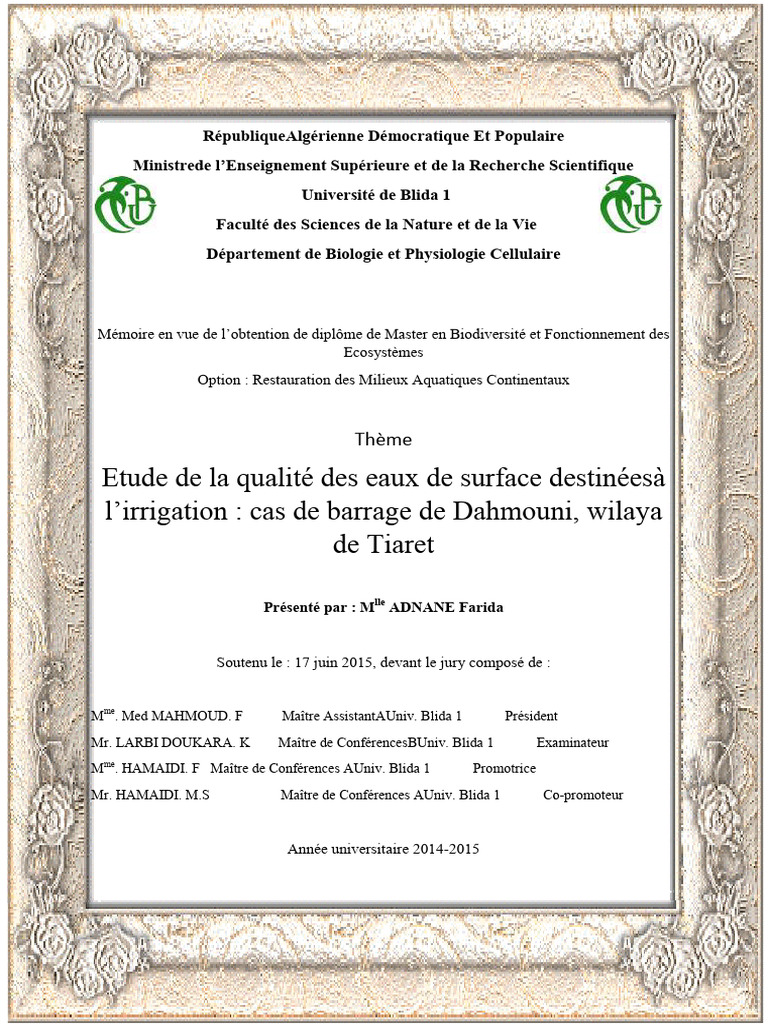 RépubliqueAlgérienne Démocratique Et Populaire

Ministrede l'Enseignement Supérieure et de la Recherche Scientifique

Université de Blida 1

Faculté des Sciences de la Nature et de la Vie

Département de Biologie et Physiologie Cellulaire

Mémoire en vue de l'obtention de diplôme de Master en Biodiversité et Fonctionnement des Ecosystèmes

Option : Restauration des Milieux Aquatiques Continentaux

Thème

Etude de la qualité des eaux de surface destinéesà l'irrigation : cas de barrage de Dahmouni, wilaya de Tiaret

Présenté par : M$^{lle}$ ADNANE Farida

Soutenu le : 17 juin 2015, devant le jury composé de :

M$^{me}$. Med MAHMOUD. F Maître AssistantAUniv. Blida 1 Président

Mr. LARBI DOUKARA. K Maître de ConférencesBUniv. Blida 1 Examinateur

M$^{me}$. HAMAIDI. F Maître de Conférences AUniv. Blida 1 Promotrice

Mr. HAMAIDI. M.S Maître de Conférences AUniv. Blida 1 Co-promoteur

Année universitaire 2014-2015